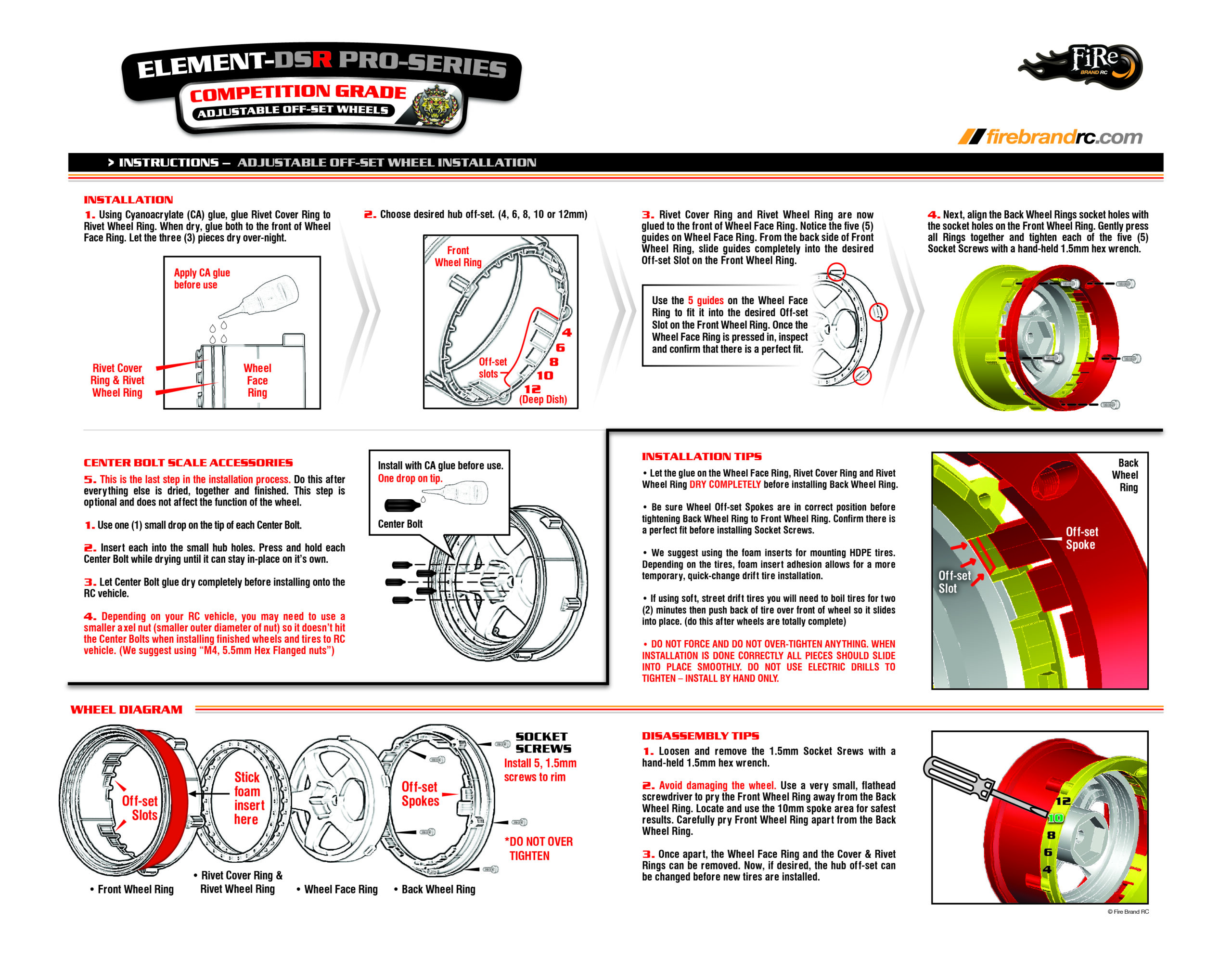 ELEMENT-DSR PRO-SERIES
COMPETITION GRADE
ADJUSTABLE OFF-SET WHEELS

FiRe BRAND RC

firebrandrc.com

> INSTRUCTIONS – ADJUSTABLE OFF-SET WHEEL INSTALLATION

INSTALLATION

1. Using Cyanoacrylate (CA) glue, glue Rivet Cover Ring to Rivet Wheel Ring. When dry, glue both to the front of Wheel Face Ring. Let the three (3) pieces dry over-night.

Apply CA glue before use

Rivet Cover Ring & Rivet Wheel Ring

Wheel Face Ring

2. Choose desired hub off-set. (4, 6, 8, 10 or 12mm)

Front Wheel Ring

Off-set slots

4
6
8
10
12 (Deep Dish)

3. Rivet Cover Ring and Rivet Wheel Ring are now glued to the front of Wheel Face Ring. Notice the five (5) guides on Wheel Face Ring. From the back side of Front Wheel Ring, slide guides completely into the desired Off-set Slot on the Front Wheel Ring.

Use the 5 guides on the Wheel Face Ring to fit it into the desired Off-set Slot on the Front Wheel Ring. Once the Wheel Face Ring is pressed in, inspect and confirm that there is a perfect fit.

4. Next, align the Back Wheel Rings socket holes with the socket holes on the Front Wheel Ring. Gently press all Rings together and tighten each of the five (5) Socket Screws with a hand-held 1.5mm hex wrench.

CENTER BOLT SCALE ACCESSORIES

5. This is the last step in the installation process. Do this after everything else is dried, together and finished. This step is optional and does not affect the function of the wheel.

1. Use one (1) small drop on the tip of each Center Bolt.

2. Insert each into the small hub holes. Press and hold each Center Bolt while drying until it can stay in-place on it's own.

3. Let Center Bolt glue dry completely before installing onto the RC vehicle.

4. Depending on your RC vehicle, you may need to use a smaller axel nut (smaller outer diameter of nut) so it doesn't hit the Center Bolts when installing finished wheels and tires to RC vehicle. (We suggest using "M4, 5.5mm Hex Flanged nuts")

Install with CA glue before use. One drop on tip.

Center Bolt

INSTALLATION TIPS

• Let the glue on the Wheel Face Ring, Rivet Cover Ring and Rivet Wheel Ring DRY COMPLETELY before installing Back Wheel Ring.

• Be sure Wheel Off-set Spokes are in correct position before tightening Back Wheel Ring to Front Wheel Ring. Confirm there is a perfect fit before installing Socket Screws.

• We suggest using the foam inserts for mounting HDPE tires. Depending on the tires, foam insert adhesion allows for a more temporary, quick-change drift tire installation.

• If using soft, street drift tires you will need to boil tires for two (2) minutes then push back of tire over front of wheel so it slides into place. (do this after wheels are totally complete)

• DO NOT FORCE AND DO NOT OVER-TIGHTEN ANYTHING. WHEN INSTALLATION IS DONE CORRECTLY ALL PIECES SHOULD SLIDE INTO PLACE SMOOTHLY. DO NOT USE ELECTRIC DRILLS TO TIGHTEN – INSTALL BY HAND ONLY.

Back Wheel Ring

Off-set Spoke

Off-set Slot

WHEEL DIAGRAM

Off-set Slots

Stick foam insert here

Off-set Spokes

SOCKET SCREWS
Install 5, 1.5mm screws to rim

*DO NOT OVER TIGHTEN

• Front Wheel Ring
• Rivet Cover Ring & Rivet Wheel Ring
• Wheel Face Ring
• Back Wheel Ring

DISASSEMBLY TIPS

1. Loosen and remove the 1.5mm Socket Srews with a hand-held 1.5mm hex wrench.

2. Avoid damaging the wheel. Use a very small, flathead screwdriver to pry the Front Wheel Ring away from the Back Wheel Ring. Locate and use the 10mm spoke area for safest results. Carefully pry Front Wheel Ring apart from the Back Wheel Ring.

3. Once apart, the Wheel Face Ring and the Cover & Rivet Rings can be removed. Now, if desired, the hub off-set can be changed before new tires are installed.

12
10
8
6
4

© Fire Brand RC